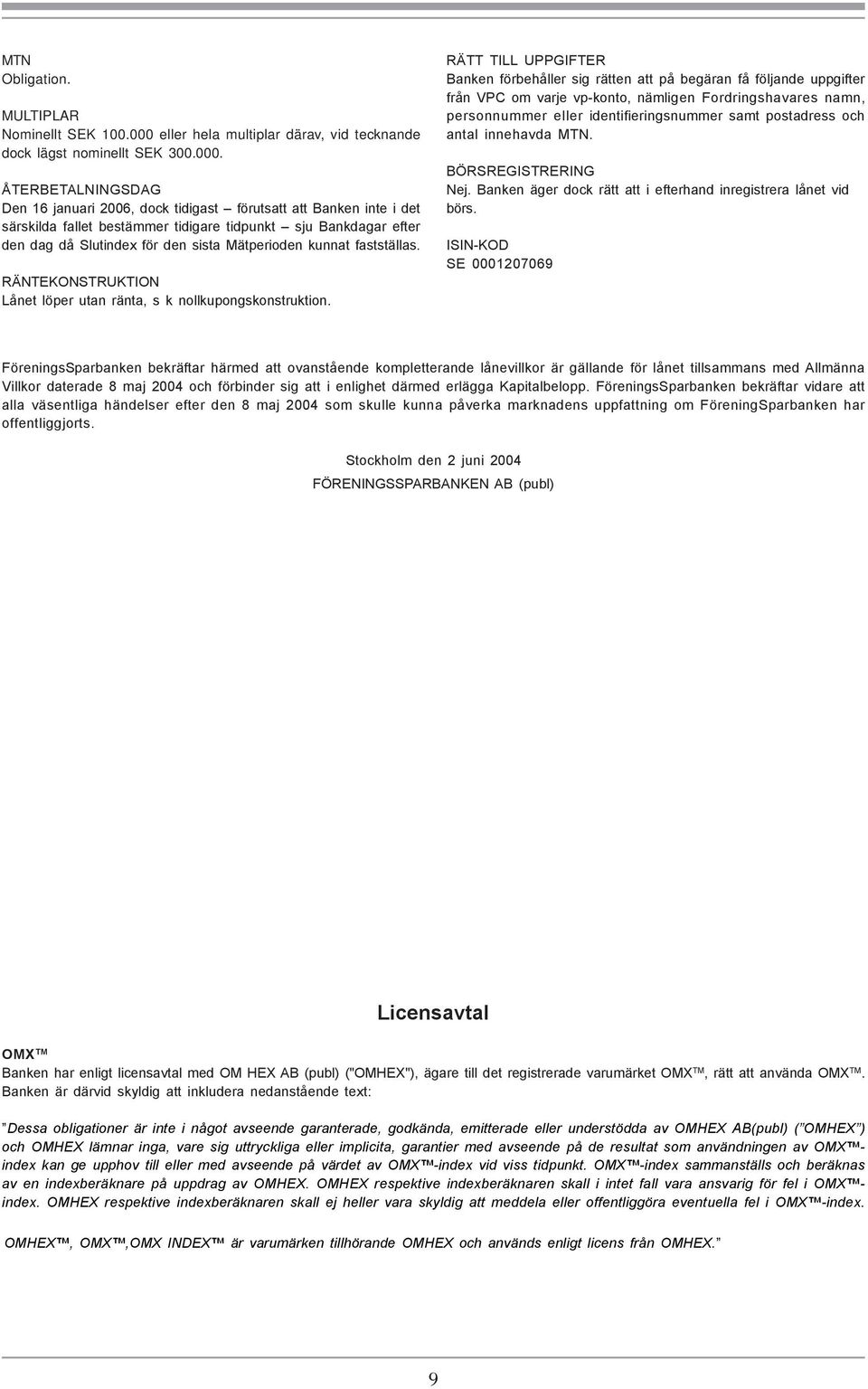 MTN
Obligation.

MULTIPLAR
Nominellt SEK 100.000 eller hela multiplar därav, vid tecknande dock lägst nominellt SEK 300.000.

ÅTERBETALNINGSDAG
Den 16 januari 2006, dock tidigast – förutsatt att Banken inte i det särskilda fallet bestämmer tidigare tidpunkt – sju Bankdagar efter den dag då Slutindex för den sista Mätperioden kunnat fastställas.

RÄNTEKONSTRUKTION
Lånet löper utan ränta, s k nollkupongskonstruktion.

RÄTT TILL UPPGIFTER
Banken förbehåller sig rätten att på begäran få följande uppgifter från VPC om varje vp-konto, nämligen Fordringshavares namn, personnummer eller identifieringsnummer samt postadress och antal innehavda MTN.

BÖRSREGISTRERING
Nej. Banken äger dock rätt att i efterhand inregistrera lånet vid börs.

ISIN-KOD
SE 0001207069

FöreningsSparbanken bekräftar härmed att ovanstående kompletterande lånevillkor är gällande för lånet tillsammans med Allmänna Villkor daterade 8 maj 2004 och förbinder sig att i enlighet därmed erlägga Kapitalbelopp. FöreningsSparbanken bekräftar vidare att alla väsentliga händelser efter den 8 maj 2004 som skulle kunna påverka marknadens uppfattning om FöreningSparbanken har offentliggjorts.

Stockholm den 2 juni 2004
FÖRENINGSSPARBANKEN AB (publ)

Licensavtal

OMX™
Banken har enligt licensavtal med OM HEX AB (publ) ("OMHEX"), ägare till det registrerade varumärket OMX™, rätt att använda OMX™. Banken är därvid skyldig att inkludera nedanstående text:

"Dessa obligationer är inte i något avseende garanterade, godkända, emitterade eller understödda av OMHEX AB(publ) ("OMHEX") och OMHEX lämnar inga, vare sig uttryckliga eller implicita, garantier med avseende på de resultat som användningen av OMX™-index kan ge upphov till eller med avseende på värdet av OMX™-index vid viss tidpunkt. OMX™-index sammanställs och beräknas av en indexberäknare på uppdrag av OMHEX. OMHEX respektive indexberäknaren skall i intet fall vara ansvarig för fel i OMX™-index. OMHEX respektive indexberäknaren skall ej heller vara skyldig att meddela eller offentliggöra eventuella fel i OMX™-index.

OMHEX™, OMX™,OMX INDEX™ är varumärken tillhörande OMHEX och används enligt licens från OMHEX."

9